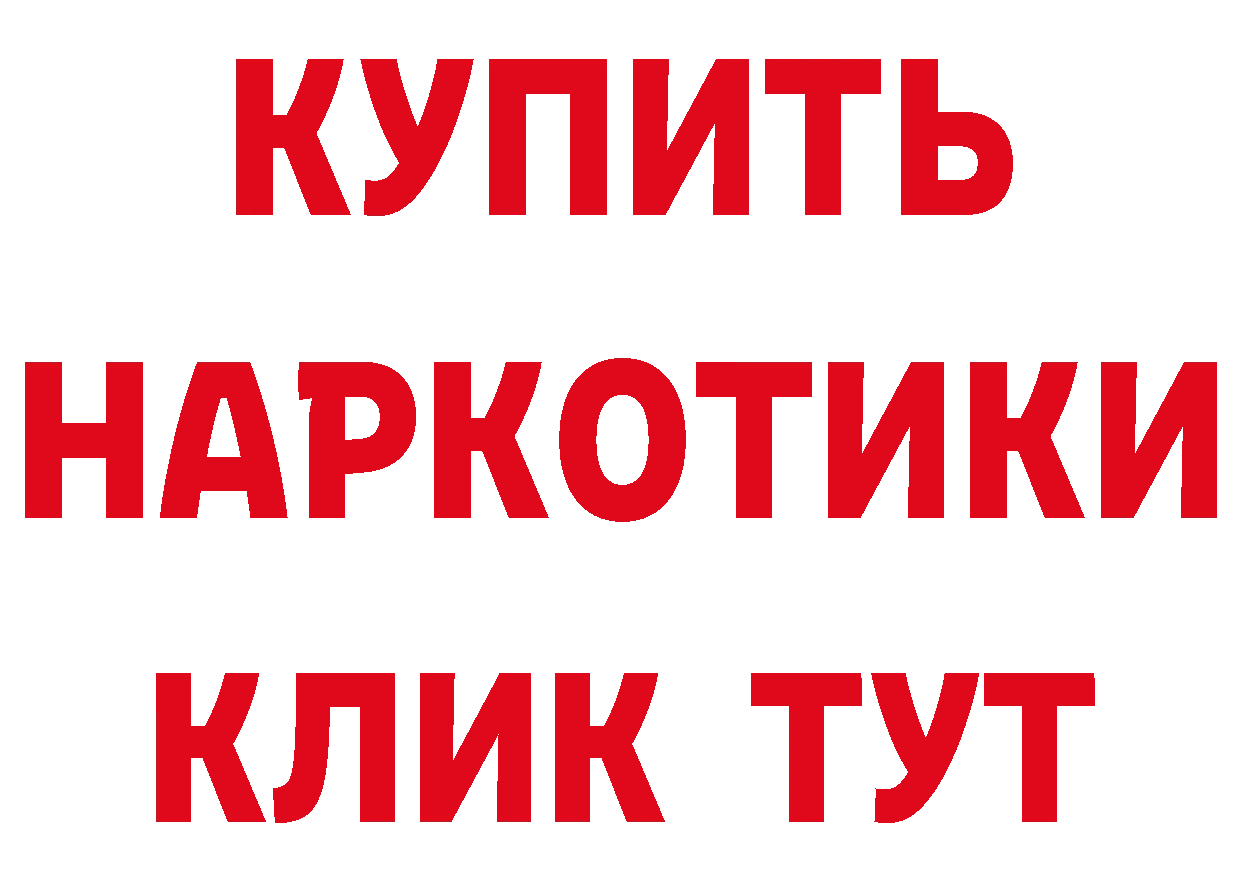 КУПИТЬ НАРКОТИКИ КЛИК ТУТ